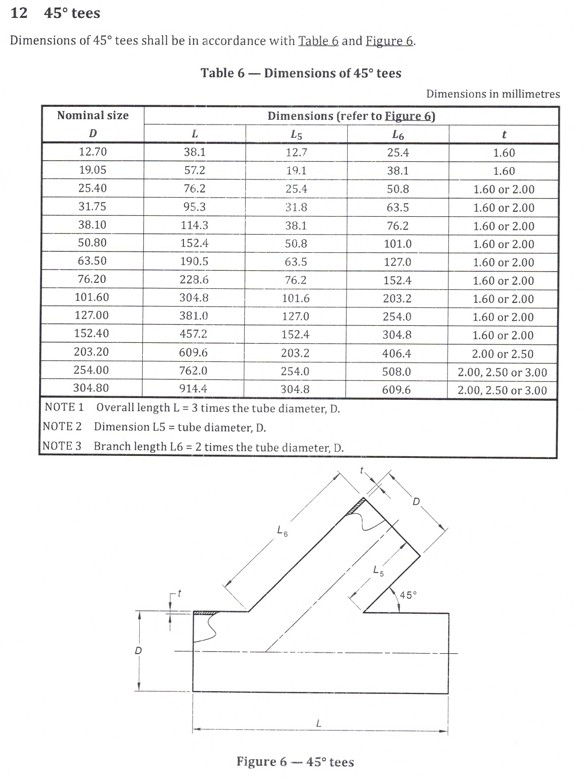 12 45° tees

Dimensions of 45° tees shall be in accordance with Table 6 and Figure 6.

Table 6 — Dimensions of 45° tees

Dimensions in millimetres

| Nominal size | Dimensions (refer to Figure 6) | | | |
|---|---|---|---|---|
| $D$ | $L$ | $L_5$ | $L_6$ | $t$ |
| 12.70 | 38.1 | 12.7 | 25.4 | 1.60 |
| 19.05 | 57.2 | 19.1 | 38.1 | 1.60 |
| 25.40 | 76.2 | 25.4 | 50.8 | 1.60 or 2.00 |
| 31.75 | 95.3 | 31.8 | 63.5 | 1.60 or 2.00 |
| 38.10 | 114.3 | 38.1 | 76.2 | 1.60 or 2.00 |
| 50.80 | 152.4 | 50.8 | 101.0 | 1.60 or 2.00 |
| 63.50 | 190.5 | 63.5 | 127.0 | 1.60 or 2.00 |
| 76.20 | 228.6 | 76.2 | 152.4 | 1.60 or 2.00 |
| 101.60 | 304.8 | 101.6 | 203.2 | 1.60 or 2.00 |
| 127.00 | 381.0 | 127.0 | 254.0 | 1.60 or 2.00 |
| 152.40 | 457.2 | 152.4 | 304.8 | 1.60 or 2.00 |
| 203.20 | 609.6 | 203.2 | 406.4 | 2.00 or 2.50 |
| 254.00 | 762.0 | 254.0 | 508.0 | 2.00, 2.50 or 3.00 |
| 304.80 | 914.4 | 304.8 | 609.6 | 2.00, 2.50 or 3.00 |

NOTE 1 Overall length L = 3 times the tube diameter, D.
NOTE 2 Dimension L5 = tube diameter, D.
NOTE 3 Branch length L6 = 2 times the tube diameter, D.

$t$
$D$
$L_6$
$L_5$
45°
$t$
$D$
$L$

Figure 6 — 45° tees